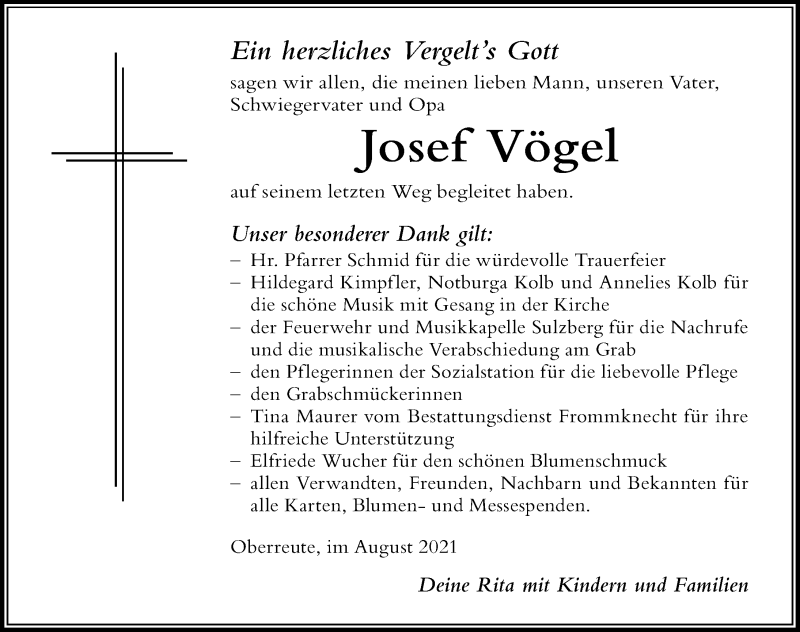 Ein herzliches Vergelt's Gott

sagen wir allen, die meinen lieben Mann, unseren Vater, Schwiegervater und Opa

Josef Vögel

auf seinem letzten Weg begleitet haben.

Unser besonderer Dank gilt:
– Hr. Pfarrer Schmid für die würdevolle Trauerfeier
– Hildegard Kimpfler, Notburga Kolb und Annelies Kolb für die schöne Musik mit Gesang in der Kirche
– der Feuerwehr und Musikkapelle Sulzberg für die Nachrufe und die musikalische Verabschiedung am Grab
– den Pflegerinnen der Sozialstation für die liebevolle Pflege
– den Grabschmückerinnen
– Tina Maurer vom Bestattungsdienst Frommknecht für ihre hilfreiche Unterstützung
– Elfriede Wucher für den schönen Blumenschmuck
– allen Verwandten, Freunden, Nachbarn und Bekannten für alle Karten, Blumen- und Messespenden.

Oberreute, im August 2021

Deine Rita mit Kindern und Familien